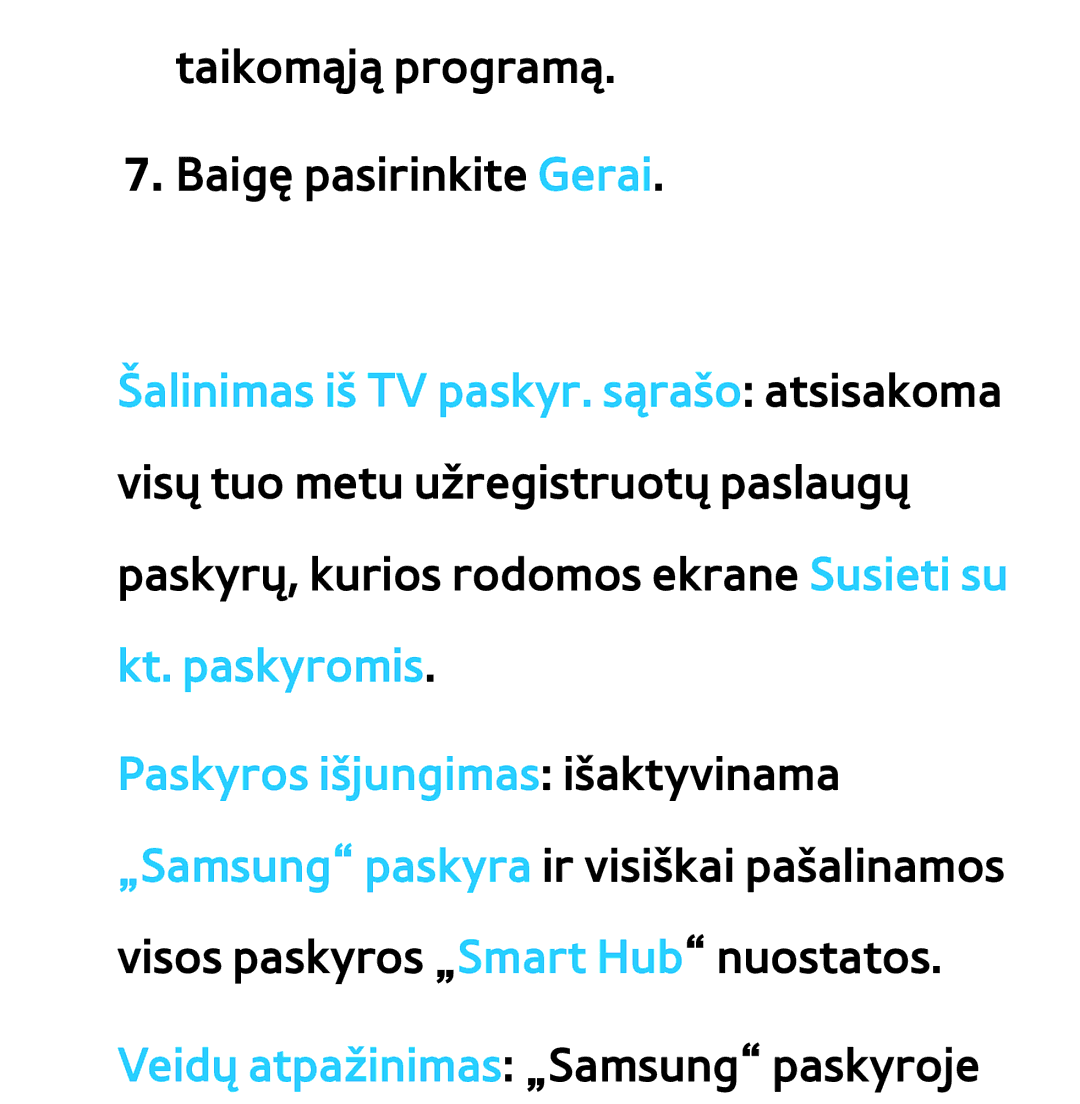 taikomąją programą.

7. Baigę pasirinkite Gerai.

Šalinimas iš TV paskyr. sąrašo: atsisakoma visų tuo metu užregistruotų paslaugų paskyrų, kurios rodomos ekrane Susieti su kt. paskyromis.

Paskyros išjungimas: išaktyvinama „Samsung“ paskyra ir visiškai pašalinamos visos paskyros „Smart Hub“ nuostatos.

Veidų atpažinimas: „Samsung“ paskyroje